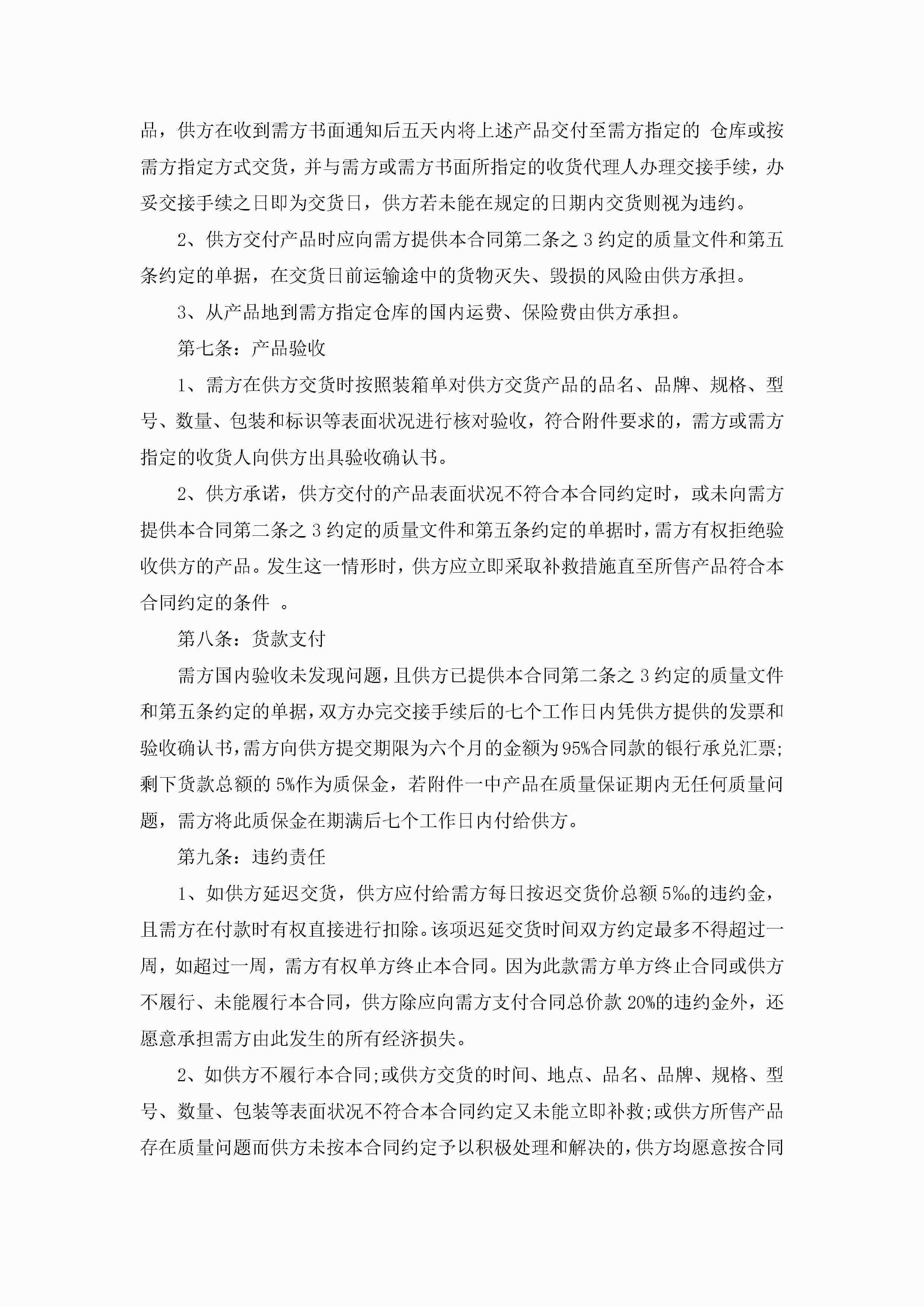 品，供方在收到需方书面通知后五天内将上述产品交付至需方指定的 仓库或按需方指定方式交货，并与需方或需方书面所指定的收货代理人办理交接手续，办妥交接手续之日即为交货日，供方若未能在规定的日期内交货则视为违约。

2、供方交付产品时应向需方提供本合同第二条之 3 约定的质量文件和第五条约定的单据，在交货日前运输途中的货物灭失、毁损的风险由供方承担。

3、从产品地到需方指定仓库的国内运费、保险费由供方承担。

第七条：产品验收

1、需方在供方交货时按照装箱单对供方交货产品的品名、品牌、规格、型号、数量、包装和标识等表面状况进行核对验收，符合附件要求的，需方或需方指定的收货人向供方出具验收确认书。

2、供方承诺，供方交付的产品表面状况不符合本合同约定时，或未向需方提供本合同第二条之 3 约定的质量文件和第五条约定的单据时，需方有权拒绝验收供方的产品。发生这一情形时，供方应立即采取补救措施直至所售产品符合本合同约定的条件 。

第八条：货款支付

需方国内验收未发现问题，且供方已提供本合同第二条之 3 约定的质量文件和第五条约定的单据，双方办完交接手续后的七个工作日内凭供方提供的发票和验收确认书，需方向供方提交期限为六个月的金额为 95%合同款的银行承兑汇票;剩下货款总额的 5%作为质保金，若附件一中产品在质量保证期内无任何质量问题，需方将此质保金在期满后七个工作日内付给供方。

第九条：违约责任

1、如供方延迟交货，供方应付给需方每日按迟交货价总额 5‰的违约金，且需方在付款时有权直接进行扣除。该项迟延交货时间双方约定最多不得超过一周，如超过一周，需方有权单方终止本合同。因为此款需方单方终止合同或供方不履行、未能履行本合同，供方除应向需方支付合同总价款 20%的违约金外，还愿意承担需方由此发生的所有经济损失。

2、如供方不履行本合同;或供方交货的时间、地点、品名、品牌、规格、型号、数量、包装等表面状况不符合本合同约定又未能立即补救;或供方所售产品存在质量问题而供方未按本合同约定予以积极处理和解决的，供方均愿意按合同